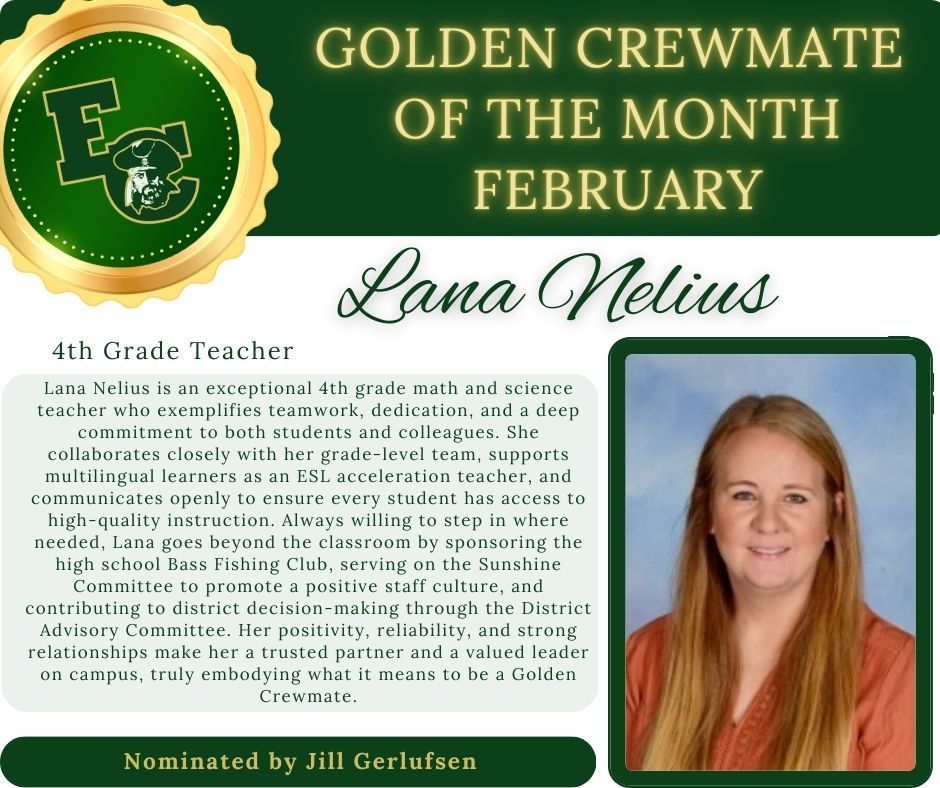 EC

GOLDEN CREWMATE OF THE MONTH FEBRUARY

Lana Nelius

4th Grade Teacher

Lana Nelius is an exceptional 4th grade math and science teacher who exemplifies teamwork, dedication, and a deep commitment to both students and colleagues. She collaborates closely with her grade-level team, supports multilingual learners as an ESL acceleration teacher, and communicates openly to ensure every student has access to high-quality instruction. Always willing to step in where needed, Lana goes beyond the classroom by sponsoring the high school Bass Fishing Club, serving on the Sunshine Committee to promote a positive staff culture, and contributing to district decision-making through the District Advisory Committee. Her positivity, reliability, and strong relationships make her a trusted partner and a valued leader on campus, truly embodying what it means to be a Golden Crewmate.

Nominated by Jill Gerlufsen